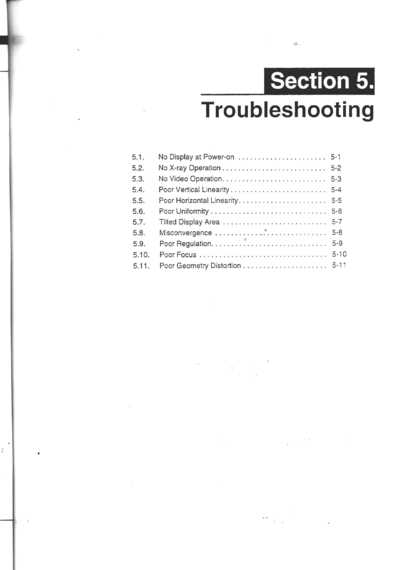 Section 5.

Troubleshooting

5.1. No Display at Power-on 5-1
5.2. No X-ray Operation 5-2
5.3. No Video Operation 5-3
5.4. Poor Vertical Linearity 5-4
5.5. Poor Horizontal Linearity 5-5
5.6. Poor Uniformity 5-6
5.7. Tilted Display Area 5-7
5.8. Misconvergence 5-8
5.9. Poor Regulation 5-9
5.10. Poor Focus 5-10
5.11. Poor Geometry Distortion 5-11